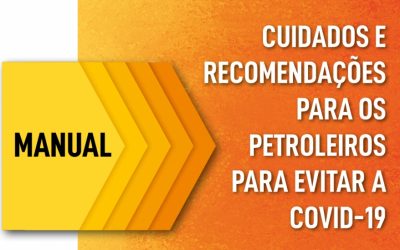 MANUAL

CUIDADOS E RECOMENDAÇÕES PARA OS PETROLEIROS PARA EVITAR A COVID-19